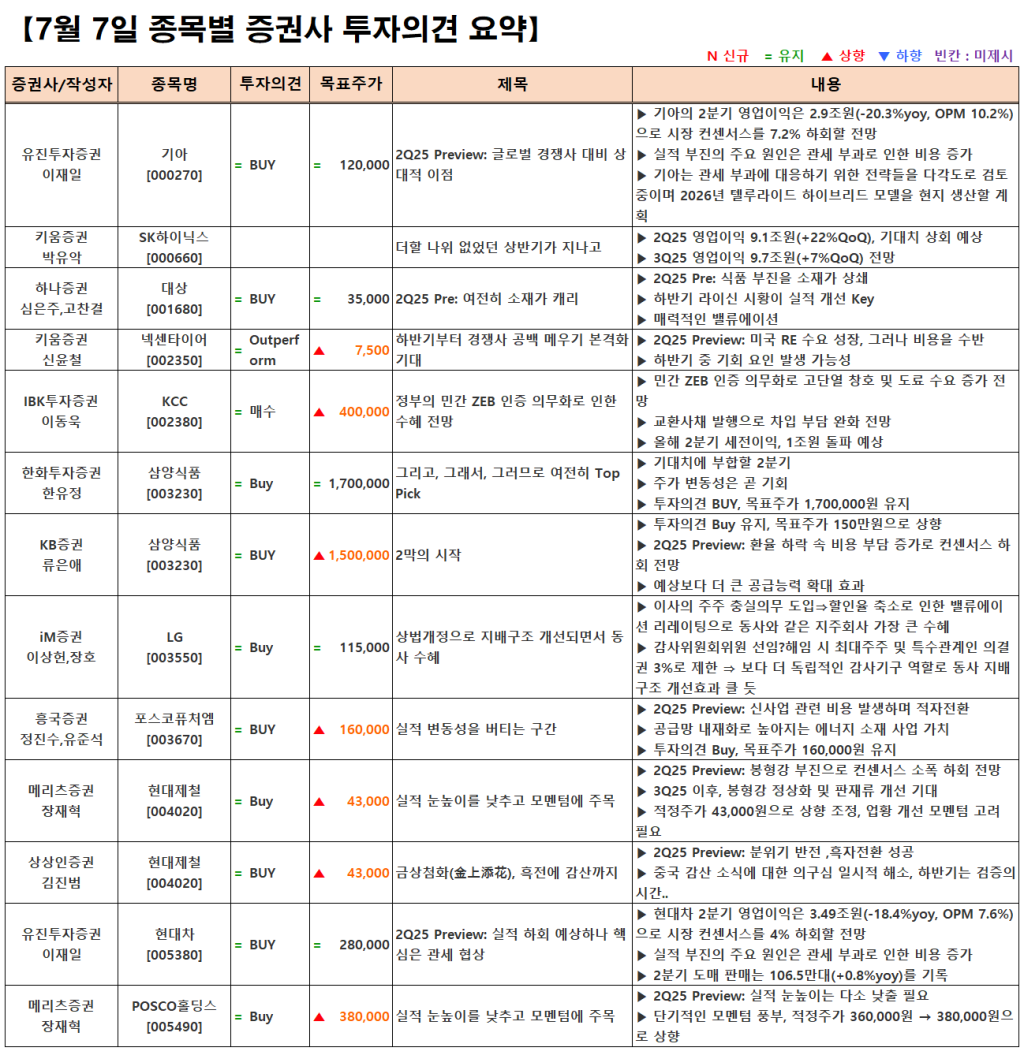 【7월 7일 종목별 증권사 투자의견 요약】

N 신규 = 유지 ▲ 상향 ▼ 하향 빈칸 : 미제시

| 증권사/작성자 | 종목명 | 투자의견 | 목표주가 | 제목 | 내용 |
|---|---|---|---|---|---|
| 유진투자증권 이재일 | 기아 [000270] | = BUY | = 120,000 | 2Q25 Preview: 글로벌 경쟁사 대비 상대적 이점 | ▶ 기아의 2분기 영업이익은 2.9조원(-20.3%yoy, OPM 10.2%)으로 시장 컨센서스를 7.2% 하회할 전망 ▶ 실적 부진의 주요 원인은 관세 부과로 인한 비용 증가 ▶ 기아는 관세 부과에 대응하기 위한 전략들을 다각도로 검토 중이며 2026년 텔루라이드 하이브리드 모델을 현지 생산할 계획 |
| 키움증권 박유악 | SK하이닉스 [000660] | | | 더할 나위 없었던 상반기가 지나고 | ▶ 2Q25 영업이익 9.1조원(+22%QoQ), 기대치 상회 예상 ▶ 3Q25 영업이익 9.7조원(+7%QoQ) 전망 |
| 하나증권 심은주,고찬결 | 대상 [001680] | = BUY | = 35,000 | 2Q25 Pre: 여전히 소재가 캐리 | ▶ 2Q25 Pre: 식품 부진을 소재가 상쇄 ▶ 하반기 라이신 시황이 실적 개선 Key ▶ 매력적인 밸류에이션 |
| 키움증권 신윤철 | 넥센타이어 [002350] | = Outperform | ▲ 7,500 | 하반기부터 경쟁사 공백 메우기 본격화 기대 | ▶ 2Q25 Preview: 미국 RE 수요 성장, 그러나 비용을 수반 ▶ 하반기 중 기회 요인 발생 가능성 |
| IBK투자증권 이동욱 | KCC [002380] | = 매수 | ▲ 400,000 | 정부의 민간 ZEB 인증 의무화로 인한 수혜 전망 | ▶ 민간 ZEB 인증 의무화로 고단열 창호 및 도료 수요 증가 전망 ▶ 교환사채 발행으로 차입 부담 완화 전망 ▶ 올해 2분기 세전이익, 1조원 돌파 예상 |
| 한화투자증권 한유정 | 삼양식품 [003230] | = Buy | = 1,700,000 | 그리고, 그래서, 그러므로 여전히 Top Pick | ▶ 기대치에 부합할 2분기 ▶ 주가 변동성은 곧 기회 ▶ 투자의견 BUY, 목표주가 1,700,000원 유지 |
| KB증권 류은애 | 삼양식품 [003230] | = BUY | ▲ 1,500,000 | 2막의 시작 | ▶ 투자의견 Buy 유지, 목표주가 150만원으로 상향 ▶ 2Q25 Preview: 환율 하락 속 비용 부담 증가로 컨센서스 하회 전망 ▶ 예상보다 더 큰 공급능력 확대 효과 |
| iM증권 이상헌,장호 | LG [003550] | = Buy | = 115,000 | 상법개정으로 지배구조 개선되면서 동사 수혜 | ▶ 이사의 주주 충실의무 도입⇒할인율 축소로 인한 밸류에이션 리레이팅으로 동사와 같은 지주회사 가장 큰 수혜 ▶ 감사위원회위원 선임?해임 시 최대주주 및 특수관계인 의결권 3%로 제한 ⇒ 보다 더 독립적인 감사기구 역할로 동사 지배구조 개선효과 클 듯 |
| 흥국증권 정진수,유준석 | 포스코퓨처엠 [003670] | = BUY | ▲ 160,000 | 실적 변동성을 버티는 구간 | ▶ 2Q25 Preview: 신사업 관련 비용 발생하며 적자전환 ▶ 공급망 내재화로 높아지는 에너지 소재 사업 가치 ▶ 투자의견 Buy, 목표주가 160,000원 유지 |
| 메리츠증권 장재혁 | 현대제철 [004020] | = Buy | ▲ 43,000 | 실적 눈높이를 낮추고 모멘텀에 주목 | ▶ 2Q25 Preview: 봉형강 부진으로 컨센서스 소폭 하회 전망 ▶ 3Q25 이후, 봉형강 정상화 및 판재류 개선 기대 ▶ 적정주가 43,000원으로 상향 조정, 업황 개선 모멘텀 고려 필요 |
| 상상인증권 김진범 | 현대제철 [004020] | = BUY | ▲ 43,000 | 금상첨화(金上添花), 흑전에 감산까지 | ▶ 2Q25 Preview: 분위기 반전 ,흑자전환 성공 ▶ 중국 감산 소식에 대한 의구심 일시적 해소, 하반기는 검증의 시간.. |
| 유진투자증권 이재일 | 현대차 [005380] | = BUY | = 280,000 | 2Q25 Preview: 실적 하회 예상하나 핵심은 관세 협상 | ▶ 현대차 2분기 영업이익은 3.49조원(-18.4%yoy, OPM 7.6%)으로 시장 컨센서스를 4% 하회할 전망 ▶ 실적 부진의 주요 원인은 관세 부과로 인한 비용 증가 ▶ 2분기 도매 판매는 106.5만대(+0.8%yoy)를 기록 |
| 메리츠증권 장재혁 | POSCO홀딩스 [005490] | = Buy | ▲ 380,000 | 실적 눈높이를 낮추고 모멘텀에 주목 | ▶ 2Q25 Preview: 실적 눈높이는 다소 낮출 필요 ▶ 단기적인 모멘텀 풍부, 적정주가 360,000원 → 380,000원으로 상향 |